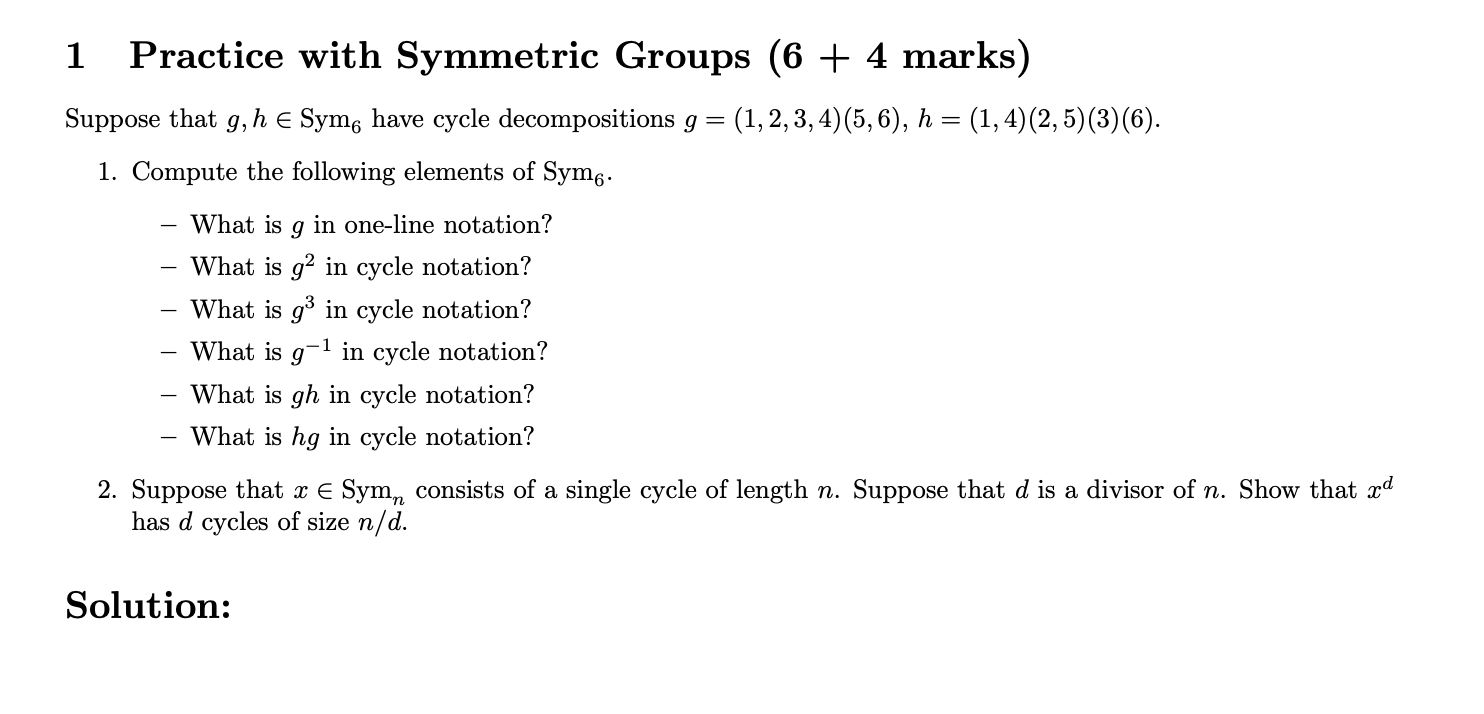 1 Practice with Symmetric Groups (6 + 4 marks)

Suppose that $g, h \in \mathrm{Sym}_6$ have cycle decompositions $g = (1,2,3,4)(5,6)$, $h = (1,4)(2,5)(3)(6)$.

1. Compute the following elements of $\mathrm{Sym}_6$.

– What is $g$ in one-line notation?
– What is $g^2$ in cycle notation?
– What is $g^3$ in cycle notation?
– What is $g^{-1}$ in cycle notation?
– What is $gh$ in cycle notation?
– What is $hg$ in cycle notation?

2. Suppose that $x \in \mathrm{Sym}_n$ consists of a single cycle of length $n$. Suppose that $d$ is a divisor of $n$. Show that $x^d$ has $d$ cycles of size $n/d$.

Solution: